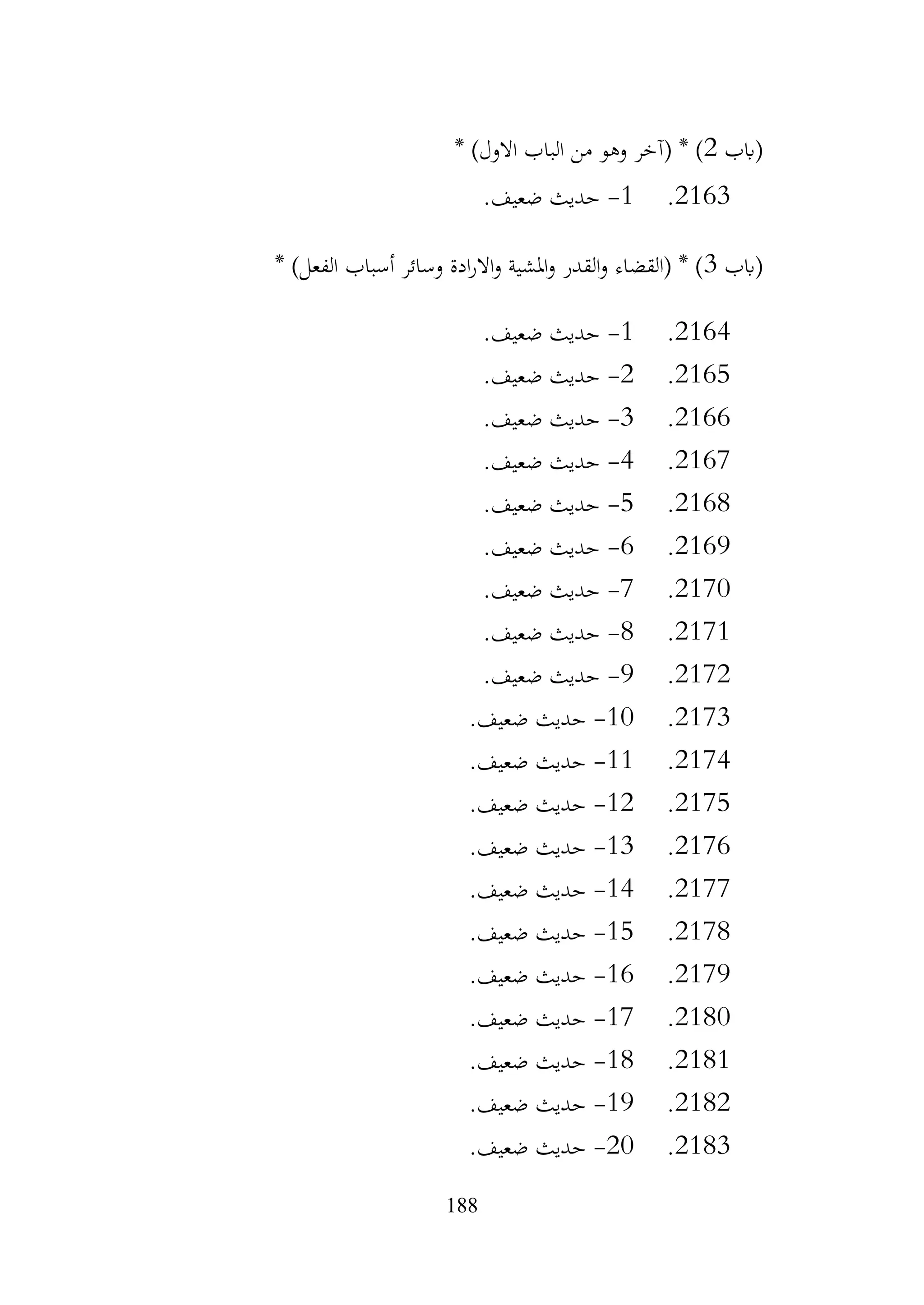 (باب 2) * (آخر وهو من الباب الاول) *

2163. 1- حديث ضعيف.

(باب 3) * (القضاء والقدر والمشية والارادة وسائر أسباب الفعل) *

2164. 1- حديث ضعيف.
2165. 2- حديث ضعيف.
2166. 3- حديث ضعيف.
2167. 4- حديث ضعيف.
2168. 5- حديث ضعيف.
2169. 6- حديث ضعيف.
2170. 7- حديث ضعيف.
2171. 8- حديث ضعيف.
2172. 9- حديث ضعيف.
2173. 10- حديث ضعيف.
2174. 11- حديث ضعيف.
2175. 12- حديث ضعيف.
2176. 13- حديث ضعيف.
2177. 14- حديث ضعيف.
2178. 15- حديث ضعيف.
2179. 16- حديث ضعيف.
2180. 17- حديث ضعيف.
2181. 18- حديث ضعيف.
2182. 19- حديث ضعيف.
2183. 20- حديث ضعيف.

188